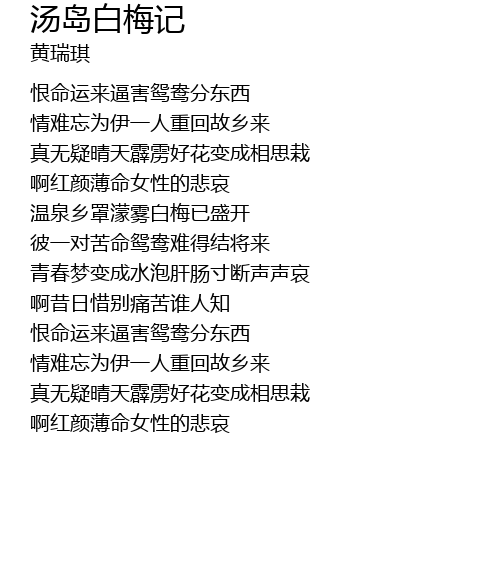 汤岛白梅记
黄瑞琪

恨命运来逼害鸳鸯分东西
情难忘为伊一人重回故乡来
真无疑晴天霹雳好花变成相思栽
啊红颜薄命女性的悲哀
温泉乡罩濛雾白梅已盛开
彼一对苦命鸳鸯难得结将来
青春梦变成水泡肝肠寸断声声哀
啊昔日惜别痛苦谁人知
恨命运来逼害鸳鸯分东西
情难忘为伊一人重回故乡来
真无疑晴天霹雳好花变成相思栽
啊红颜薄命女性的悲哀